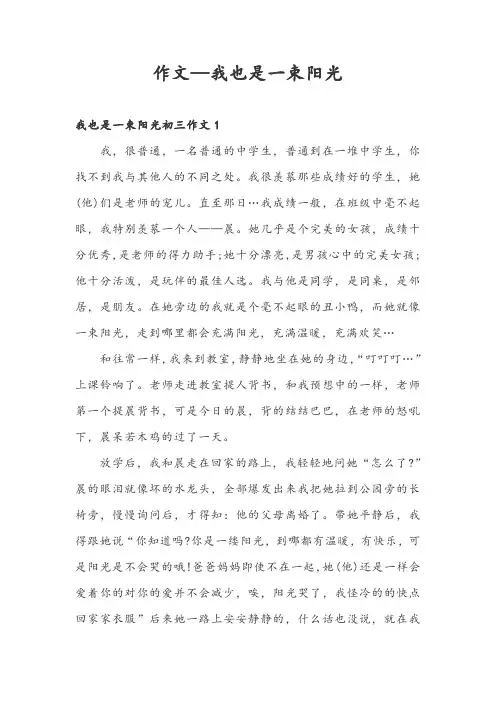 作文—我也是一束阳光

我也是一束阳光初三作文 1

我，很普通，一名普通的中学生，普通到在一堆中学生，你找不到我与其他人的不同之处。我很羡慕那些成绩好的学生，她(他)们是老师的宠儿。直至那日…我成绩一般，在班级中毫不起眼，我特别羡慕一个人——晨。她几乎是个完美的女孩，成绩十分优秀，是老师的得力助手;她十分漂亮，是男孩心中的完美女孩;他十分活泼，是玩伴的最佳人选。我与他是同学，是同桌，是邻居，是朋友。在她旁边的我就是个毫不起眼的丑小鸭，而她就像一束阳光，走到哪里都会充满阳光，充满温暖，充满欢笑…

和往常一样，我来到教室，静静地坐在她的身边，“叮叮叮…”上课铃响了。老师走进教室提人背书，和我预想中的一样，老师第一个提晨背书，可是今日的晨，背的结结巴巴，在老师的怒吼下，晨呆若木鸡的过了一天。

放学后，我和晨走在回家的路上，我轻轻地问她“怎么了?”晨的眼泪就像坏的水龙头，全部爆发出来我把她拉到公园旁的长椅旁，慢慢询问后，才得知：他的父母离婚了。带她平静后，我得跟她说“你知道吗?你是一缕阳光，到哪都有温暖，有快乐，可是阳光是不会哭的哦!爸爸妈妈即使不在一起，她(他)还是一样会爱着你的对你的爱并不会减少，唉，阳光哭了，我怪冷的的快点回家家衣服”后来她一路上安安静静的，什么话也没说，就在我